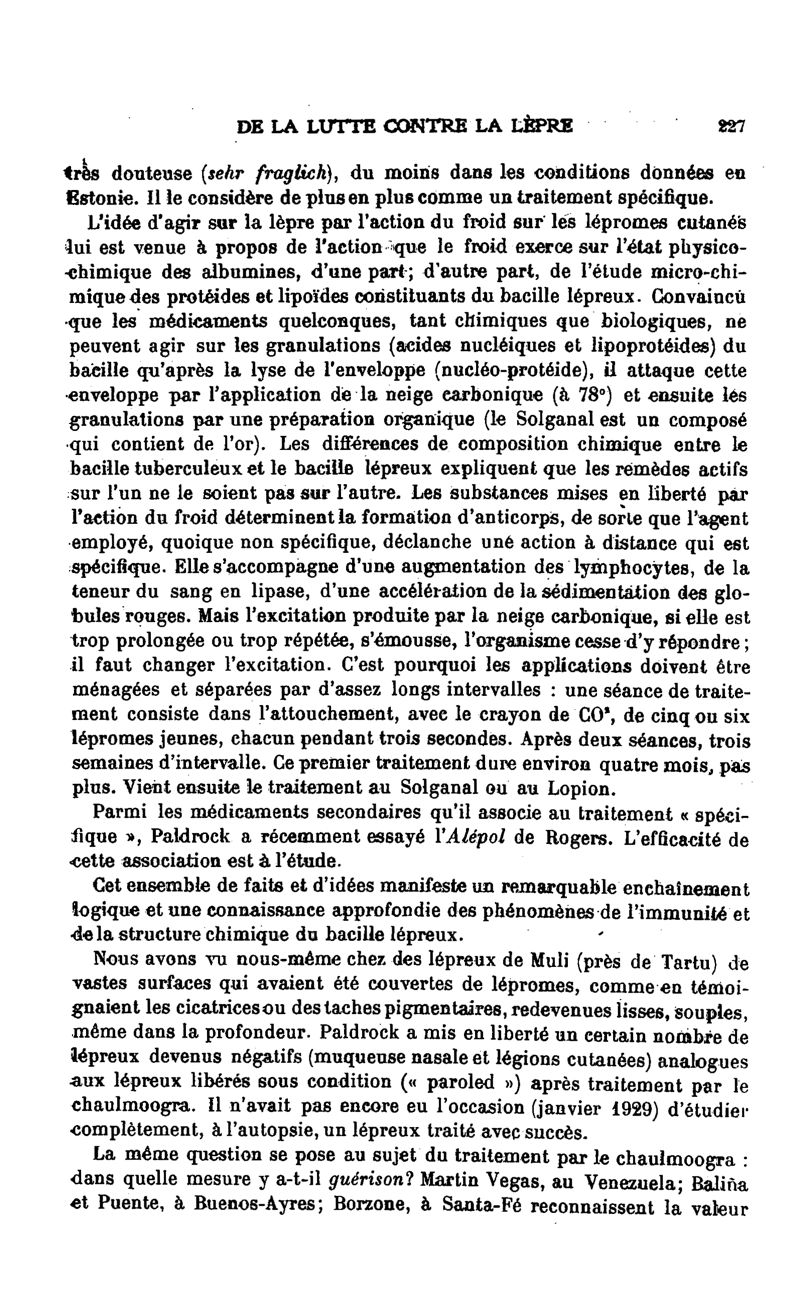 DE LA LUTTE CONTRE LA LÈPRE 227

très douteuse (sehr fraglich), du moins dans les conditions données en Estonie. Il le considère de plus en plus comme un traitement spécifique.

L'idée d'agir sur la lèpre par l'action du froid sur les lépromes cutanés lui est venue à propos de l'action que le froid exerce sur l'état physico-chimique des albumines, d'une part; d'autre part, de l'étude micro-chimique des protéides et lipoïdes constituants du bacille lépreux. Convaincu que les médicaments quelconques, tant chimiques que biologiques, ne peuvent agir sur les granulations (acides nucléiques et lipoprotéides) du bacille qu'après la lyse de l'enveloppe (nucléo-protéide), il attaque cette enveloppe par l'application de la neige carbonique (à 78°) et ensuite les granulations par une préparation organique (le Solganal est un composé qui contient de l'or). Les différences de composition chimique entre le bacille tuberculeux et le bacille lépreux expliquent que les remèdes actifs sur l'un ne le soient pas sur l'autre. Les substances mises en liberté par l'action du froid déterminent la formation d'anticorps, de sorte que l'agent employé, quoique non spécifique, déclanche une action à distance qui est spécifique. Elle s'accompagne d'une augmentation des lymphocytes, de la teneur du sang en lipase, d'une accélération de la sédimentation des globules rouges. Mais l'excitation produite par la neige carbonique, si elle est trop prolongée ou trop répétée, s'émousse, l'organisme cesse d'y répondre; il faut changer l'excitation. C'est pourquoi les applications doivent être ménagées et séparées par d'assez longs intervalles : une séance de traitement consiste dans l'attouchement, avec le crayon de $CO^2$, de cinq ou six lépromes jeunes, chacun pendant trois secondes. Après deux séances, trois semaines d'intervalle. Ce premier traitement dure environ quatre mois, pas plus. Vient ensuite le traitement au Solganal ou au Lopion.

Parmi les médicaments secondaires qu'il associe au traitement « spécifique », Paldrock a récemment essayé l'Alépol de Rogers. L'efficacité de cette association est à l'étude.

Cet ensemble de faits et d'idées manifeste un remarquable enchaînement logique et une connaissance approfondie des phénomènes de l'immunité et de la structure chimique du bacille lépreux.

Nous avons vu nous-même chez des lépreux de Muli (près de Tartu) de vastes surfaces qui avaient été couvertes de lépromes, comme en témoignaient les cicatrices ou des taches pigmentaires, redevenues lisses, souples, même dans la profondeur. Paldrock a mis en liberté un certain nombre de lépreux devenus négatifs (muqueuse nasale et légions cutanées) analogues aux lépreux libérés sous condition (« paroled ») après traitement par le chaulmoogra. Il n'avait pas encore eu l'occasion (janvier 1929) d'étudier complètement, à l'autopsie, un lépreux traité avec succès.

La même question se pose au sujet du traitement par le chaulmoogra : dans quelle mesure y a-t-il guérison? Martin Vegas, au Venezuela; Baliña et Puente, à Buenos-Ayres; Borzone, à Santa-Fé reconnaissent la valeur